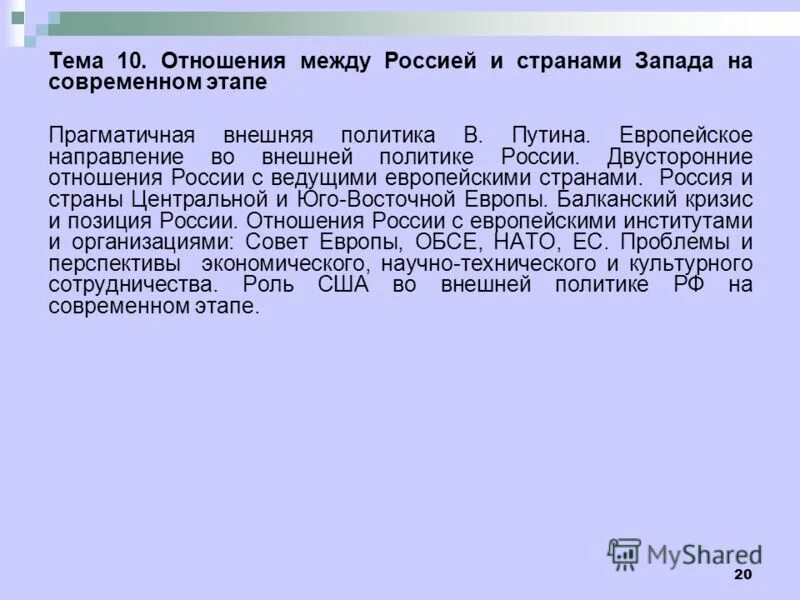 Тема 10. Отношения между Россией и странами Запада на современном этапе

Прагматичная внешняя политика В. Путина. Европейское направление во внешней политике России. Двусторонние отношения России с ведущими европейскими странами. Россия и страны Центральной и Юго-Восточной Европы. Балканский кризис и позиция России. Отношения России с европейскими институтами и организациями: Совет Европы, ОБСЕ, НАТО, ЕС. Проблемы и перспективы экономического, научно-технического и культурного сотрудничества. Роль США во внешней политике РФ на современном этапе.

MyShared

20